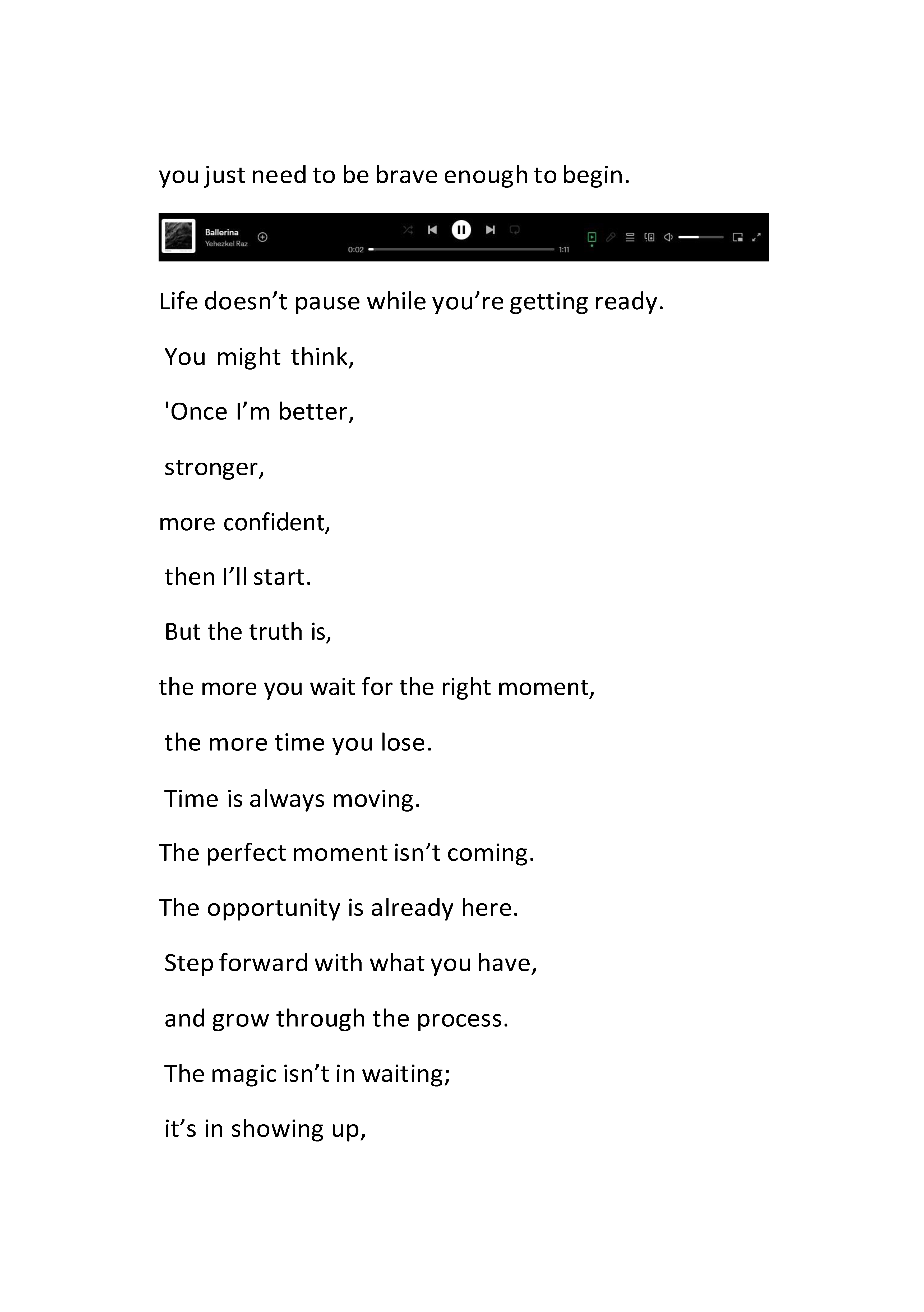 you just need to be brave enough to begin.

Ballerina
Yehezkel Raz
0:02
1:11

Life doesn’t pause while you’re getting ready.

You might think,

'Once I’m better,

stronger,

more confident,

then I’ll start.

But the truth is,

the more you wait for the right moment,

the more time you lose.

Time is always moving.

The perfect moment isn’t coming.

The opportunity is already here.

Step forward with what you have,

and grow through the process.

The magic isn’t in waiting;

it’s in showing up,